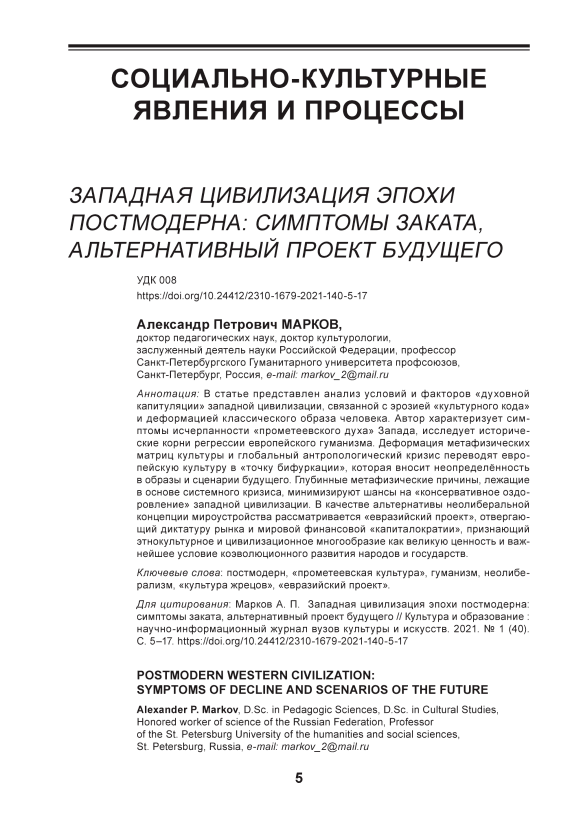 СОЦИАЛЬНО-КУЛЬТУРНЫЕ ЯВЛЕНИЯ И ПРОЦЕССЫ

ЗАПАДНАЯ ЦИВИЛИЗАЦИЯ ЭПОХИ ПОСТМОДЕРНА: СИМПТОМЫ ЗАКАТА, АЛЬТЕРНАТИВНЫЙ ПРОЕКТ БУДУЩЕГО

УДК 008
https://doi.org/10.24412/2310-1679-2021-140-5-17

Александр Петрович МАРКОВ,
доктор педагогических наук, доктор культурологии, заслуженный деятель науки Российской Федерации, профессор Санкт-Петербургского Гуманитарного университета профсоюзов, Санкт-Петербург, Россия, e-mail: markov_2@mail.ru

Аннотация: В статье представлен анализ условий и факторов «духовной капитуляции» западной цивилизации, связанной с эрозией «культурного кода» и деформацией классического образа человека. Автор характеризует симптомы исчерпанности «прометеевского духа» Запада, исследует исторические корни регрессии европейского гуманизма. Деформация метафизических матриц культуры и глобальный антропологический кризис переводят европейскую культуру в «точку бифуркации», которая вносит неопределённость в образы и сценарии будущего. Глубинные метафизические причины, лежащие в основе системного кризиса, минимизируют шансы на «консервативное оздоровление» западной цивилизации. В качестве альтернативы неолиберальной концепции мироустройства рассматривается «евразийский проект», отвергающий диктатуру рынка и мировой финансовой «капиталократии», признающий этнокультурное и цивилизационное многообразие как великую ценность и важнейшее условие коэволюционного развития народов и государств.

Ключевые слова: постмодерн, «прометеевская культура», гуманизм, неолиберализм, «культура жрецов», «евразийский проект».

Для цитирования: Марков А. П. Западная цивилизация эпохи постмодерна: симптомы заката, альтернативный проект будущего // Культура и образование : научно-информационный журнал вузов культуры и искусств. 2021. № 1 (40). С. 5–17. https://doi.org/10.24412/2310-1679-2021-140-5-17

POSTMODERN WESTERN CIVILIZATION: SYMPTOMS OF DECLINE AND SCENARIOS OF THE FUTURE

Alexander P. Markov, D.Sc. in Pedagogic Sciences, D.Sc. in Cultural Studies, Honored worker of science of the Russian Federation, Professor of the St. Petersburg University of the humanities and social sciences, St. Petersburg, Russia, e-mail: markov_2@mail.ru

5